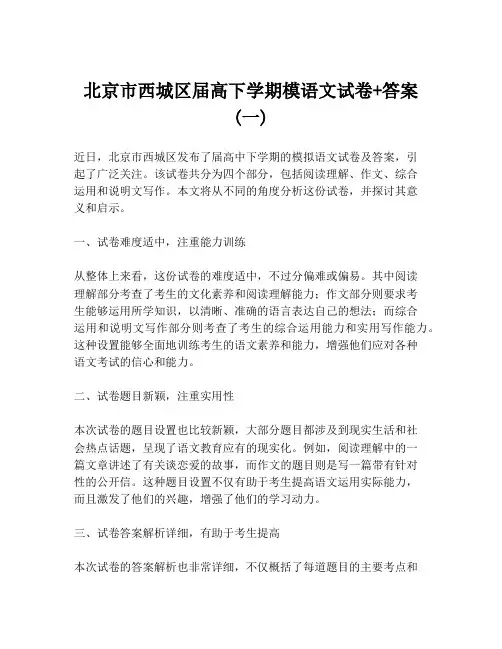 北京市西城区届高下学期模语文试卷+答案（一）

近日，北京市西城区发布了届高中下学期的模拟语文试卷及答案，引起了广泛关注。该试卷共分为四个部分，包括阅读理解、作文、综合运用和说明文写作。本文将从不同的角度分析这份试卷，并探讨其意义和启示。

一、试卷难度适中，注重能力训练

从整体上来看，这份试卷的难度适中，不过分偏难或偏易。其中阅读理解部分考查了考生的文化素养和阅读理解能力；作文部分则要求考生能够运用所学知识，以清晰、准确的语言表达自己的想法；而综合运用和说明文写作部分则考查了考生的综合运用能力和实用写作能力。这种设置能够全面地训练考生的语文素养和能力，增强他们应对各种语文考试的信心和能力。

二、试卷题目新颖，注重实用性

本次试卷的题目设置也比较新颖，大部分题目都涉及到现实生活和社会热点话题，呈现了语文教育应有的现实化。例如，阅读理解中的一篇文章讲述了有关谈恋爱的故事，而作文的题目则是写一篇带有针对性的公开信。这种题目设置不仅有助于考生提高语文运用实际能力，而且激发了他们的兴趣，增强了他们的学习动力。

三、试卷答案解析详细，有助于考生提高

本次试卷的答案解析也非常详细，不仅概括了每道题目的主要考点和